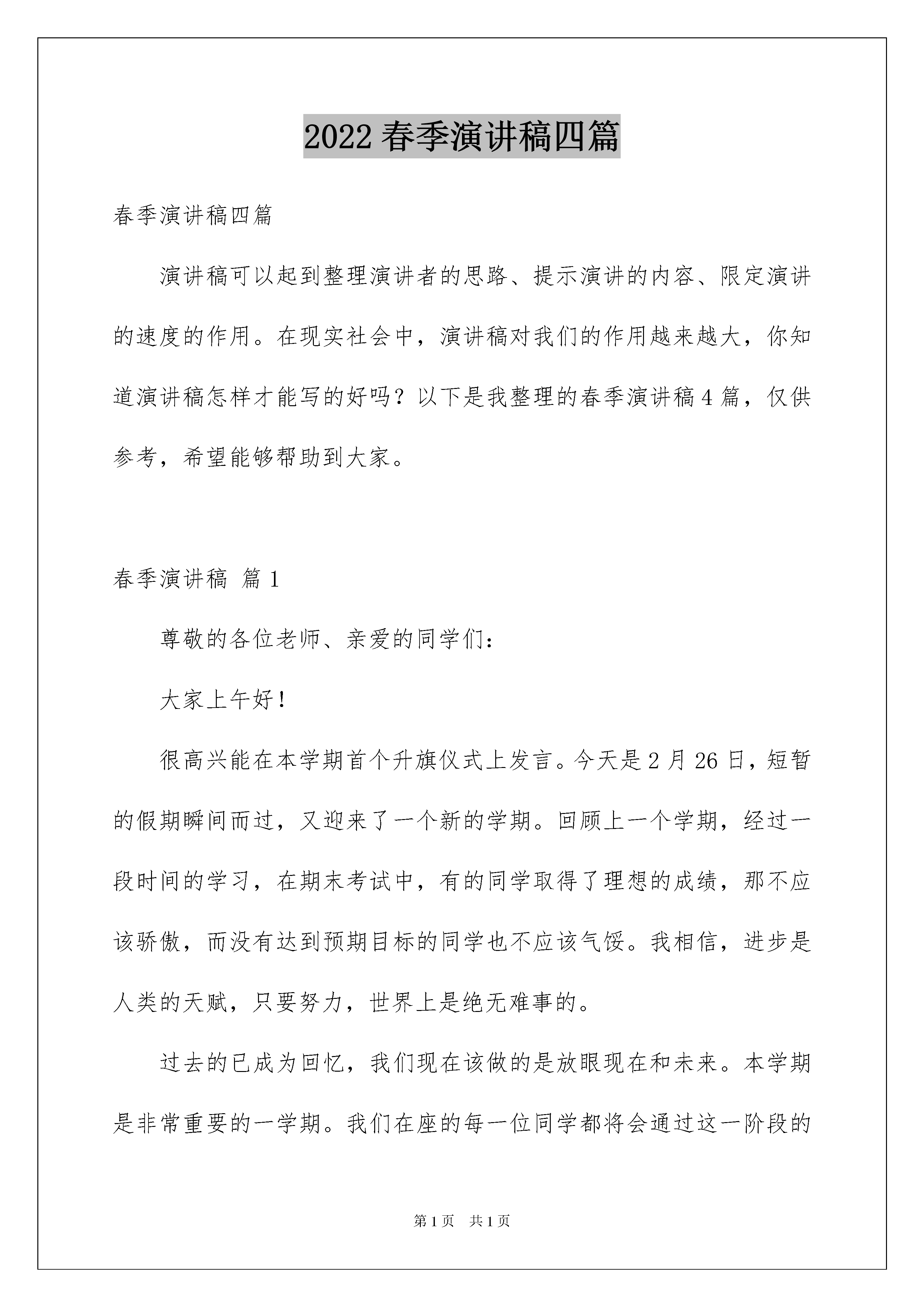 2022 春季演讲稿四篇

春季演讲稿四篇

演讲稿可以起到整理演讲者的思路、提示演讲的内容、限定演讲的速度的作用。在现实社会中，演讲稿对我们的作用越来越大，你知道演讲稿怎样才能写的好吗？以下是我整理的春季演讲稿 4 篇，仅供参考，希望能够帮助到大家。

春季演讲稿 篇 1

尊敬的各位老师、亲爱的同学们：

大家上午好！

很高兴能在本学期首个升旗仪式上发言。今天是 2 月 26 日，短暂的假期瞬间而过，又迎来了一个新的学期。回顾上一个学期，经过一段时间的学习，在期末考试中，有的同学取得了理想的成绩，那不应该骄傲，而没有达到预期目标的同学也不应该气馁。我相信，进步是人类的天赋，只要努力，世界上是绝无难事的。

过去的已成为回忆，我们现在该做的是放眼现在和未来。本学期是非常重要的一学期。我们在座的每一位同学都将会通过这一阶段的

第 1 页 共 1 页